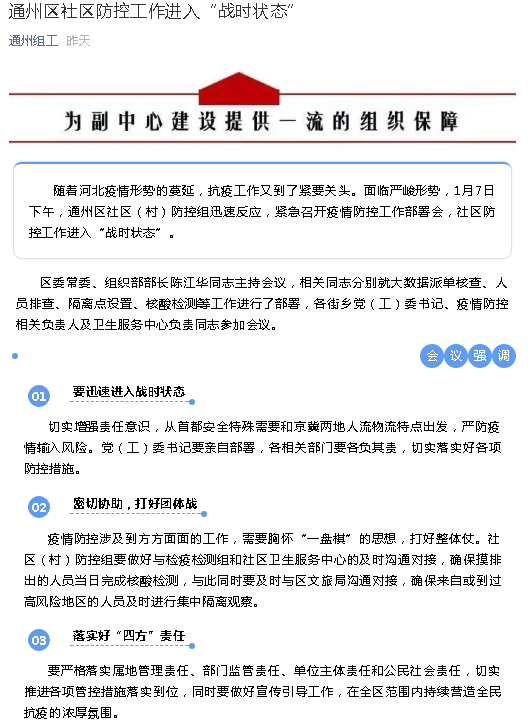 通州区社区防控工作进入“战时状态”

通州组工 昨天

为副中心建设提供一流的组织保障

随着河北疫情形势的蔓延，抗疫工作又到了紧要关头。面临严峻形势，1月7日下午，通州区社区（村）防控组迅速反应，紧急召开疫情防控工作部署会，社区防控工作进入“战时状态”。

区委常委、组织部部长陈江华同志主持会议，相关同志分别就大数据派单核查、人员排查、隔离点设置、核酸检测等工作进行了部署，各街乡党（工）委书记、疫情防控相关负责人及卫生服务中心负责同志参加会议。

会议强调

01 要迅速进入战时状态

切实增强责任意识，从首都安全特殊需要和京冀两地人流物流特点出发，严防疫情输入风险。党（工）委书记要亲自部署，各相关部门要各负其责，切实落实好各项防控措施。

02 密切协助，打好团体战

疫情防控涉及到方方面面的工作，需要胸怀“一盘棋”的思想，打好整体仗。社区（村）防控组要做好与检疫检测组和社区卫生服务中心的及时沟通对接，确保摸排出的人员当日完成核酸检测，与此同时要及时与区文旅局沟通对接，确保来自或到过高风险地区的人员及时进行集中隔离观察。

03 落实好“四方”责任

要严格落实属地管理责任、部门监管责任、单位主体责任和公民社会责任，切实推进各项管控措施落实到位，同时要做好宣传引导工作，在全区范围内持续营造全民抗疫的浓厚氛围。